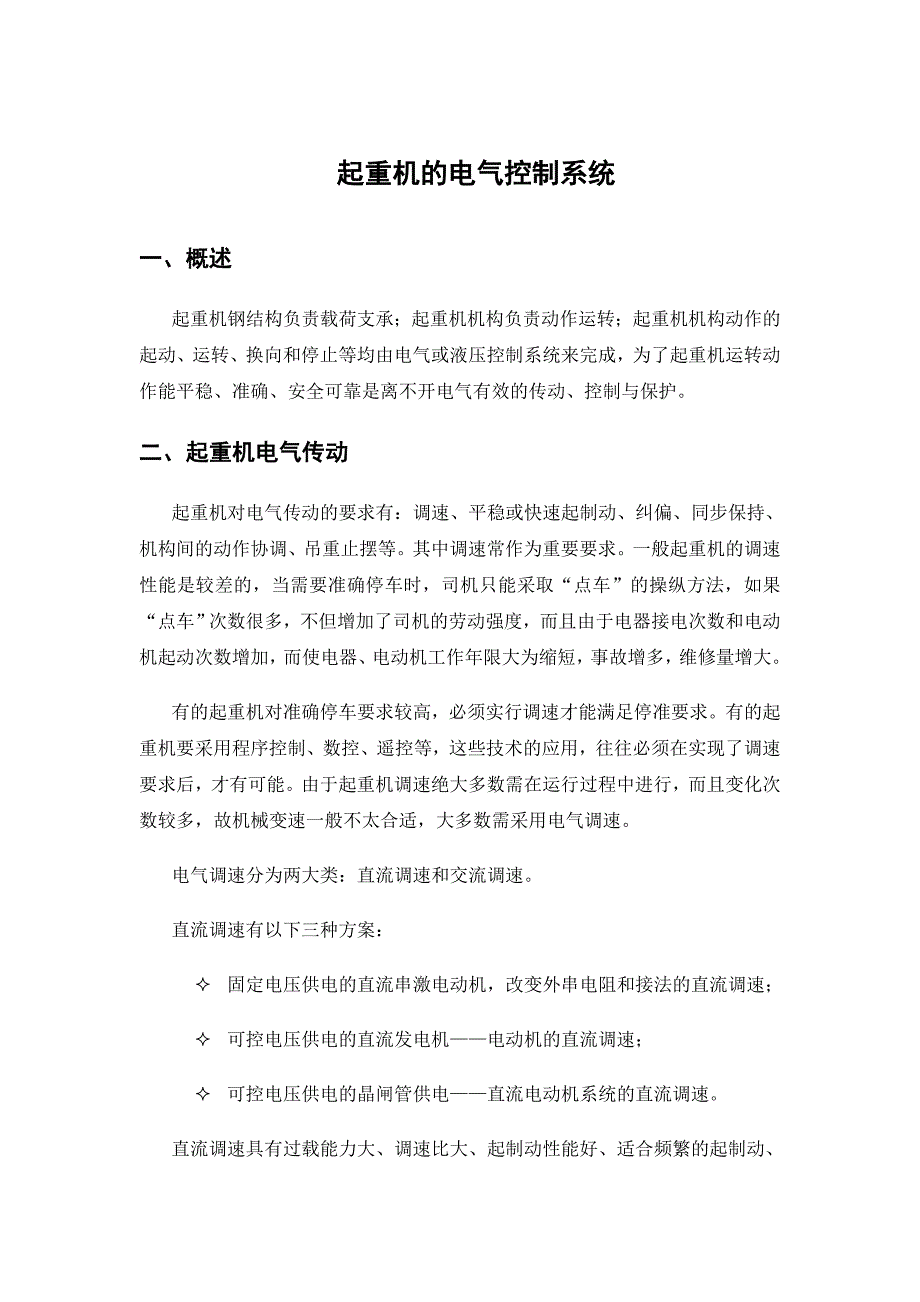 起重机的电气控制系统

一、概述

起重机钢结构负责载荷支承；起重机机构负责动作运转；起重机机构动作的起动、运转、换向和停止等均由电气或液压控制系统来完成，为了起重机运转动作能平稳、准确、安全可靠是离不开电气有效的传动、控制与保护。

二、起重机电气传动

起重机对电气传动的要求有：调速、平稳或快速起制动、纠偏、同步保持、机构间的动作协调、吊重止摆等。其中调速常作为重要要求。一般起重机的调速性能是较差的，当需要准确停车时，司机只能采取“点车”的操纵方法，如果“点车”次数很多，不但增加了司机的劳动强度，而且由于电器接电次数和电动机起动次数增加，而使电器、电动机工作年限大为缩短，事故增多，维修量增大。

有的起重机对准确停车要求较高，必须实行调速才能满足停准要求。有的起重机要采用程序控制、数控、遥控等，这些技术的应用，往往必须在实现了调速要求后，才有可能。由于起重机调速绝大多数需在运行过程中进行，而且变化次数较多，故机械变速一般不太合适，大多数需采用电气调速。

电气调速分为两大类：直流调速和交流调速。

直流调速有以下三种方案：

✧ 固定电压供电的直流串激电动机，改变外串电阻和接法的直流调速；

✧ 可控电压供电的直流发电机——电动机的直流调速；

✧ 可控电压供电的晶闸管供电——直流电动机系统的直流调速。

直流调速具有过载能力大、调速比大、起制动性能好、适合频繁的起制动、